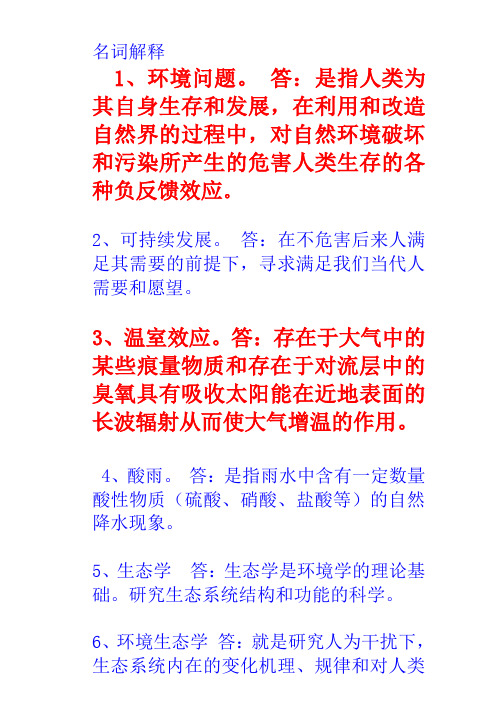 名词解释

1、环境问题。 答：是指人类为其自身生存和发展，在利用和改造自然界的过程中，对自然环境破坏和污染所产生的危害人类生存的各种负反馈效应。

2、可持续发展。 答：在不危害后来人满足其需要的前提下，寻求满足我们当代人需要和愿望。

3、温室效应。答：存在于大气中的某些痕量物质和存在于对流层中的臭氧具有吸收太阳能在近地表面的长波辐射从而使大气增温的作用。

4、酸雨。 答：是指雨水中含有一定数量酸性物质（硫酸、硝酸、盐酸等）的自然降水现象。

5、生态学 答：生态学是环境学的理论基础。研究生态系统结构和功能的科学。

6、环境生态学 答：就是研究人为干扰下，生态系统内在的变化机理、规律和对人类